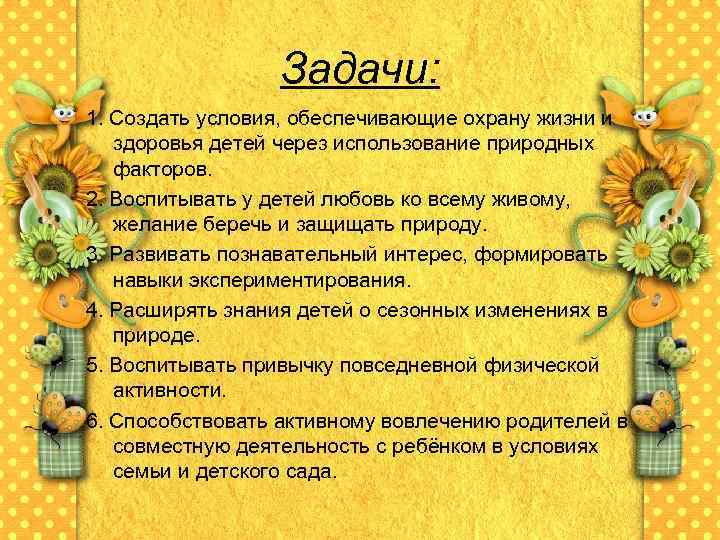 Задачи:

1. Создать условия, обеспечивающие охрану жизни и здоровья детей через использование природных факторов.

2. Воспитывать у детей любовь ко всему живому, желание беречь и защищать природу.

3. Развивать познавательный интерес, формировать навыки экспериментирования.

4. Расширять знания детей о сезонных изменениях в природе.

5. Воспитывать привычку повседневной физической активности.

6. Способствовать активному вовлечению родителей в совместную деятельность с ребёнком в условиях семьи и детского сада.